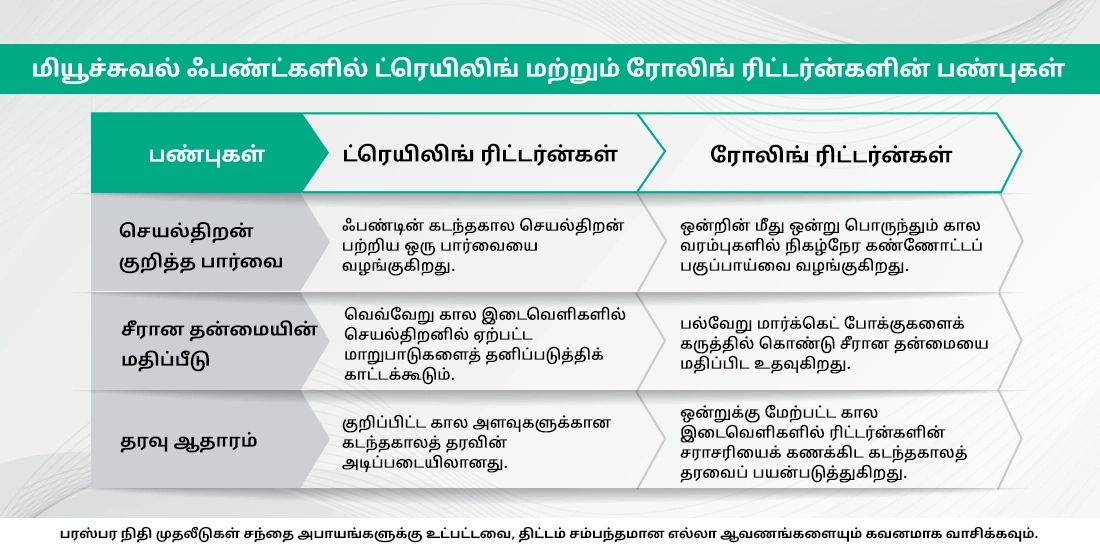 மியூச்சுவல் ஃபண்ட்களில் ட்ரெயிலிங் மற்றும் ரோலிங் ரிட்டர்ன்களின் பண்புகள்

| பண்புகள் | ட்ரெயிலிங் ரிட்டர்ன்கள் | ரோலிங் ரிட்டர்ன்கள் |
|---|---|---|
| செயல்திறன் குறித்த பார்வை | ஃபண்டின் கடந்தகால செயல்திறன் பற்றிய ஒரு பார்வையை வழங்குகிறது. | ஒன்றின் மீது ஒன்று பொருந்தும் கால வரம்புகளில் நிகழ்நேர கண்ணோட்டப் பகுப்பாய்வை வழங்குகிறது. |
| சீரான தன்மையின் மதிப்பீடு | வெவ்வேறு கால இடைவெளிகளில் செயல்திறனில் ஏற்பட்ட மாறுபாடுகளைத் தனிப்படுத்திக் காட்டக்கூடும். | பல்வேறு மார்க்கெட் போக்குகளைக் கருத்தில் கொண்டு சீரான தன்மையை மதிப்பிட உதவுகிறது. |
| தரவு ஆதாரம் | குறிப்பிட்ட கால அளவுகளுக்கான கடந்தகாலத் தரவின் அடிப்படையிலானது. | ஒன்றுக்கு மேற்பட்ட கால இடைவெளிகளில் ரிட்டர்ன்களின் சராசரியைக் கணக்கிட கடந்தகாலத் தரவைப் பயன்படுத்துகிறது. |

பரஸ்பர நிதி முதலீடுகள் சந்தை அபாயங்களுக்கு உட்பட்டவை, திட்டம் சம்பந்தமான எல்லா ஆவணங்களையும் கவனமாக வாசிக்கவும்.